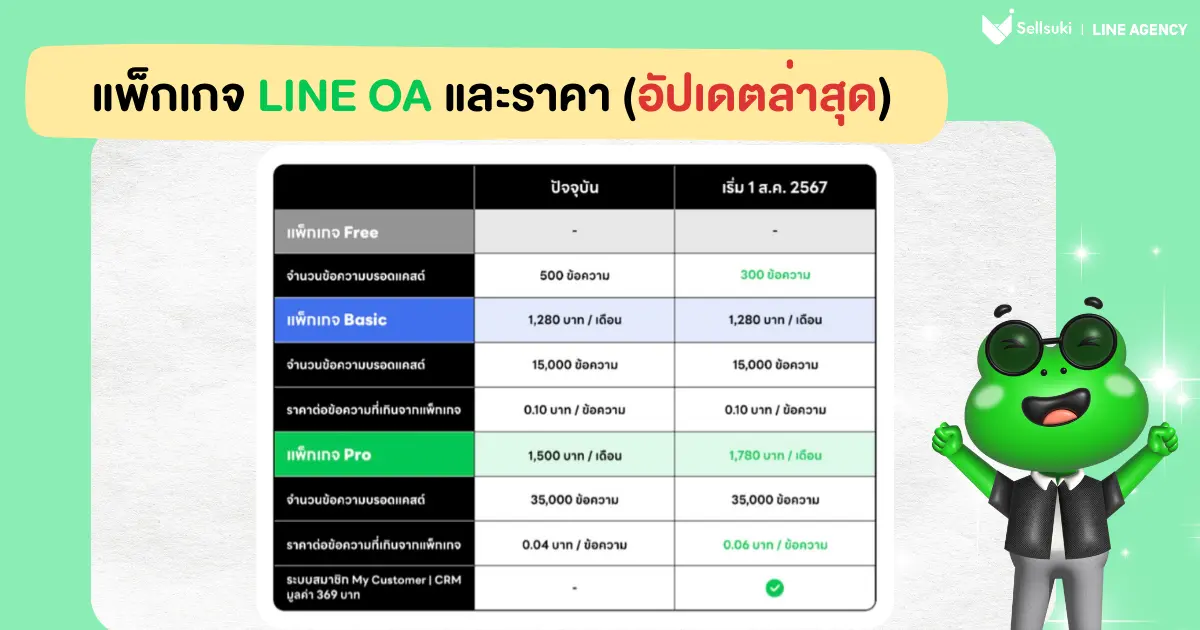 Sellsuki | LINE AGENCY

แพ็กเกจ LINE OA และราคา (อัปเดตล่าสุด)

| | ปัจจุบัน | เริ่ม 1 ส.ค. 2567 |
|---|---|---|
| แพ็กเกจ Free | - | - |
| จำนวนข้อความบรอดแคสต์ | 500 ข้อความ | 300 ข้อความ |
| แพ็กเกจ Basic | 1,280 บาท / เดือน | 1,280 บาท / เดือน |
| จำนวนข้อความบรอดแคสต์ | 15,000 ข้อความ | 15,000 ข้อความ |
| ราคาต่อข้อความที่เกินจากแพ็กเกจ | 0.10 บาท / ข้อความ | 0.10 บาท / ข้อความ |
| แพ็กเกจ Pro | 1,500 บาท / เดือน | 1,780 บาท / เดือน |
| จำนวนข้อความบรอดแคสต์ | 35,000 ข้อความ | 35,000 ข้อความ |
| ราคาต่อข้อความที่เกินจากแพ็กเกจ | 0.04 บาท / ข้อความ | 0.06 บาท / ข้อความ |
| ระบบสมาชิก My Customer \| CRM มูลค่า 369 บาท | - | ✓ |